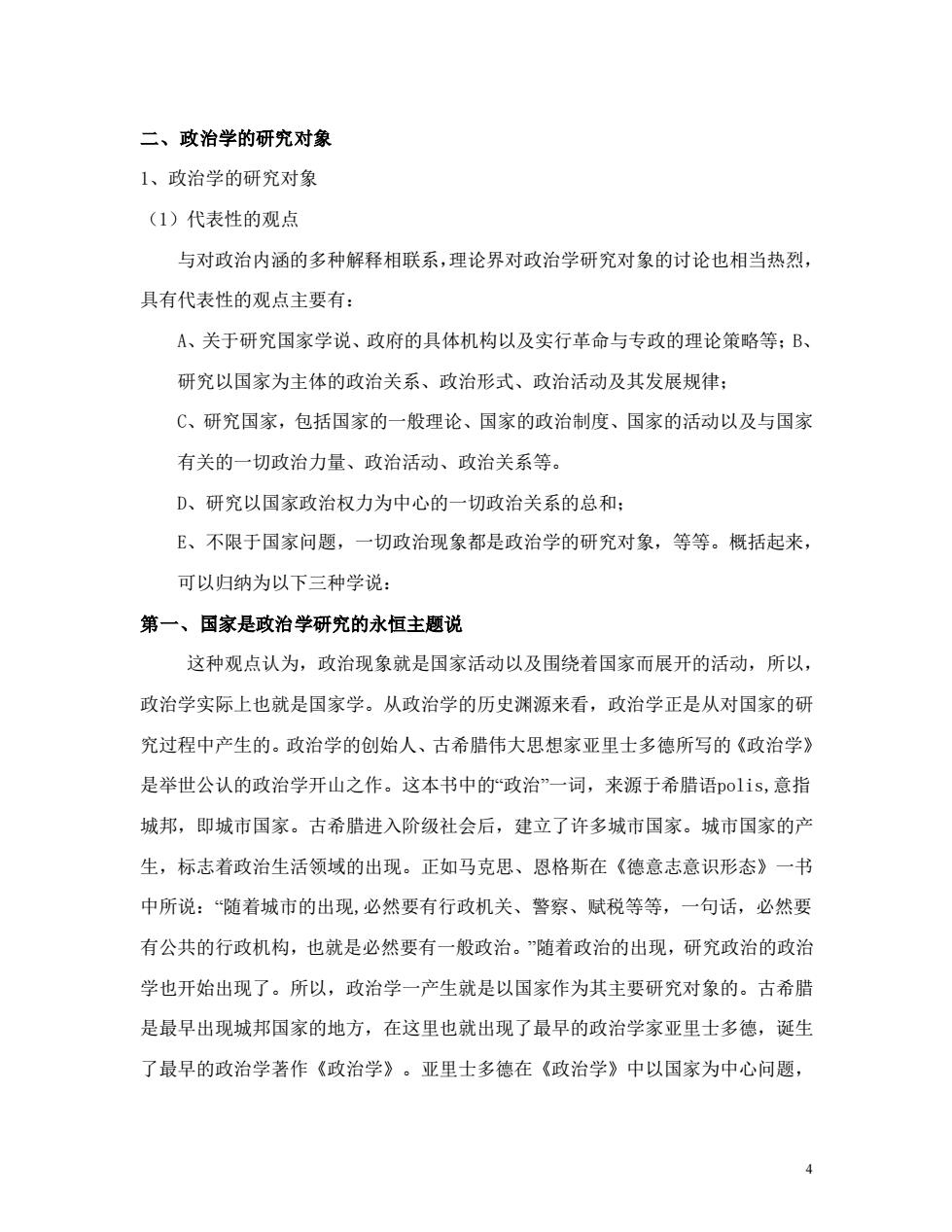 二、政治学的研究对象

1、政治学的研究对象

（1）代表性的观点

与对政治内涵的多种解释相联系，理论界对政治学研究对象的讨论也相当热烈，具有代表性的观点主要有：

A、关于研究国家学说、政府的具体机构以及实行革命与专政的理论策略等；B、研究以国家为主体的政治关系、政治形式、政治活动及其发展规律；

C、研究国家，包括国家的一般理论、国家的政治制度、国家的活动以及与国家有关的一切政治力量、政治活动、政治关系等。

D、研究以国家政治权力为中心的一切政治关系的总和；

E、不限于国家问题，一切政治现象都是政治学的研究对象，等等。概括起来，可以归纳为以下三种学说：

第一、国家是政治学研究的永恒主题说

这种观点认为，政治现象就是国家活动以及围绕着国家而展开的活动，所以，政治学实际上也就是国家学。从政治学的历史渊源来看，政治学正是从对国家的研究过程中产生的。政治学的创始人、古希腊伟大思想家亚里士多德所写的《政治学》是举世公认的政治学开山之作。这本书中的“政治”一词，来源于希腊语polis,意指城邦，即城市国家。古希腊进入阶级社会后，建立了许多城市国家。城市国家的产生，标志着政治生活领域的出现。正如马克思、恩格斯在《德意志意识形态》一书中所说：“随着城市的出现,必然要有行政机关、警察、赋税等等，一句话，必然要有公共的行政机构，也就是必然要有一般政治。”随着政治的出现，研究政治的政治学也开始出现了。所以，政治学一产生就是以国家作为其主要研究对象的。古希腊是最早出现城邦国家的地方，在这里也就出现了最早的政治学家亚里士多德，诞生了最早的政治学著作《政治学》。亚里士多德在《政治学》中以国家为中心问题，

4